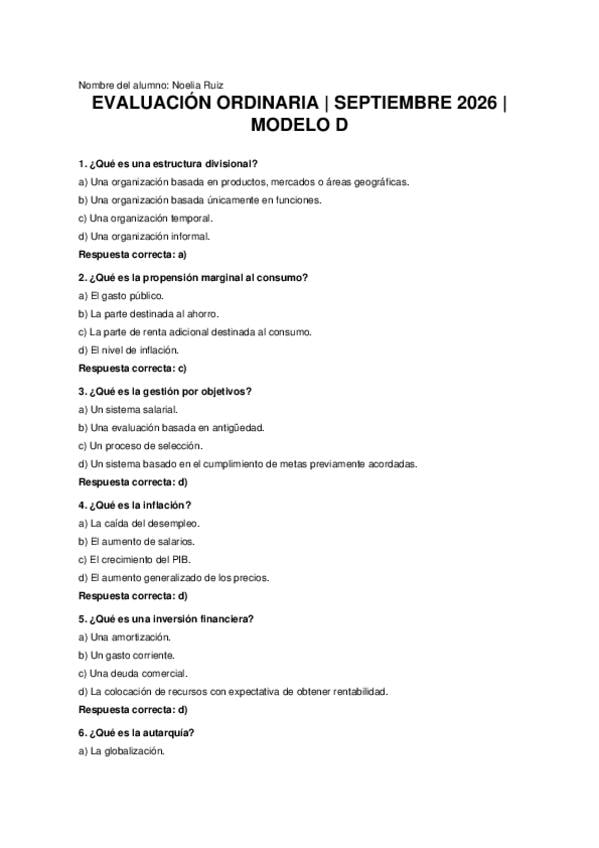 Nombre del alumno: Noelia Ruiz

EVALUACIÓN ORDINARIA | SEPTIEMBRE 2026 | MODELO D

1. ¿Qué es una estructura divisional?

a) Una organización basada en productos, mercados o áreas geográficas.

b) Una organización basada únicamente en funciones.

c) Una organización temporal.

d) Una organización informal.

Respuesta correcta: a)

2. ¿Qué es la propensión marginal al consumo?

a) El gasto público.

b) La parte destinada al ahorro.

c) La parte de renta adicional destinada al consumo.

d) El nivel de inflación.

Respuesta correcta: c)

3. ¿Qué es la gestión por objetivos?

a) Un sistema salarial.

b) Una evaluación basada en antigüedad.

c) Un proceso de selección.

d) Un sistema basado en el cumplimiento de metas previamente acordadas.

Respuesta correcta: d)

4. ¿Qué es la inflación?

a) La caída del desempleo.

b) El aumento de salarios.

c) El crecimiento del PIB.

d) El aumento generalizado de los precios.

Respuesta correcta: d)

5. ¿Qué es una inversión financiera?

a) Una amortización.

b) Un gasto corriente.

c) Una deuda comercial.

d) La colocación de recursos con expectativa de obtener rentabilidad.

Respuesta correcta: d)

6. ¿Qué es la autarquía?

a) La globalización.